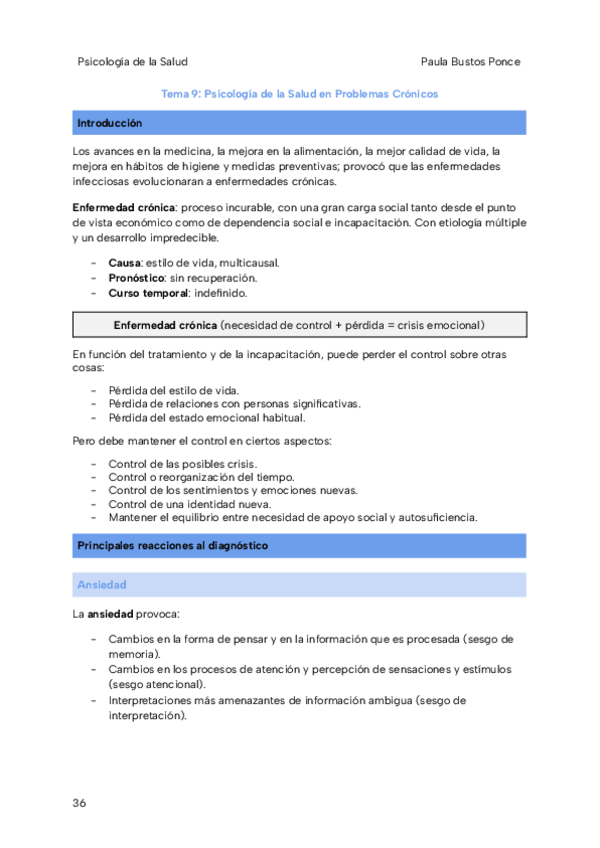 Psicología de la Salud

Paula Bustos Ponce

Tema 9: Psicología de la Salud en Problemas Crónicos

Introducción

Los avances en la medicina, la mejora en la alimentación, la mejor calidad de vida, la mejora en hábitos de higiene y medidas preventivas; provocó que las enfermedades infecciosas evolucionaran a enfermedades crónicas.

Enfermedad crónica: proceso incurable, con una gran carga social tanto desde el punto de vista económico como de dependencia social e incapacitación. Con etiología múltiple y un desarrollo impredecible.

- Causa: estilo de vida, multicausal.
- Pronóstico: sin recuperación.
- Curso temporal: indefinido.

Enfermedad crónica (necesidad de control + pérdida = crisis emocional)

En función del tratamiento y de la incapacitación, puede perder el control sobre otras cosas:

- Pérdida del estilo de vida.
- Pérdida de relaciones con personas significativas.
- Pérdida del estado emocional habitual.

Pero debe mantener el control en ciertos aspectos:

- Control de las posibles crisis.
- Control o reorganización del tiempo.
- Control de los sentimientos y emociones nuevas.
- Control de una identidad nueva.
- Mantener el equilibrio entre necesidad de apoyo social y autosuficiencia.

Principales reacciones al diagnóstico

Ansiedad

La ansiedad provoca:

- Cambios en la forma de pensar y en la información que es procesada (sesgo de memoria).
- Cambios en los procesos de atención y percepción de sensaciones y estímulos (sesgo atencional).
- Interpretaciones más amenazantes de información ambigua (sesgo de interpretación).

36